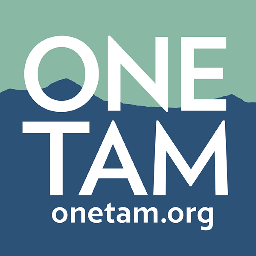 ONE
TAM
onetam.org